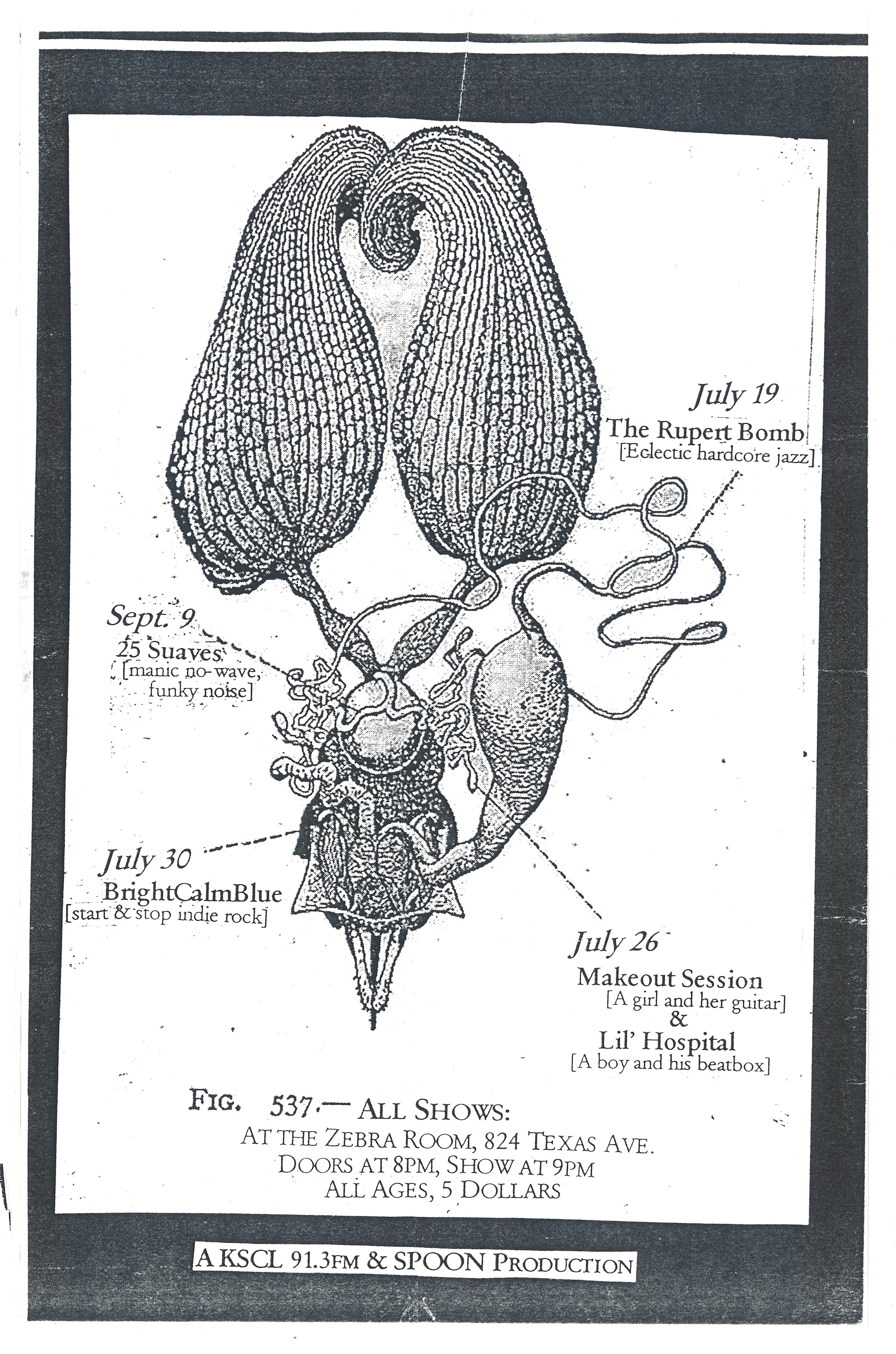 July 19
The Rupert Bomb
[Eclectic hardcore jazz]

Sept. 9
25 Suaves
[manic no-wave, funky noise]

July 30
BrightCalmBlue
[start & stop indie rock]

July 26
Makeout Session
[A girl and her guitar]
&
Lil' Hospital
[A boy and his beatbox]

FIG. 537.— ALL SHOWS:
AT THE ZEBRA ROOM, 824 TEXAS AVE.
DOORS AT 8PM, SHOW AT 9PM
ALL AGES, 5 DOLLARS

A KSCL 91.3FM & SPOON PRODUCTION